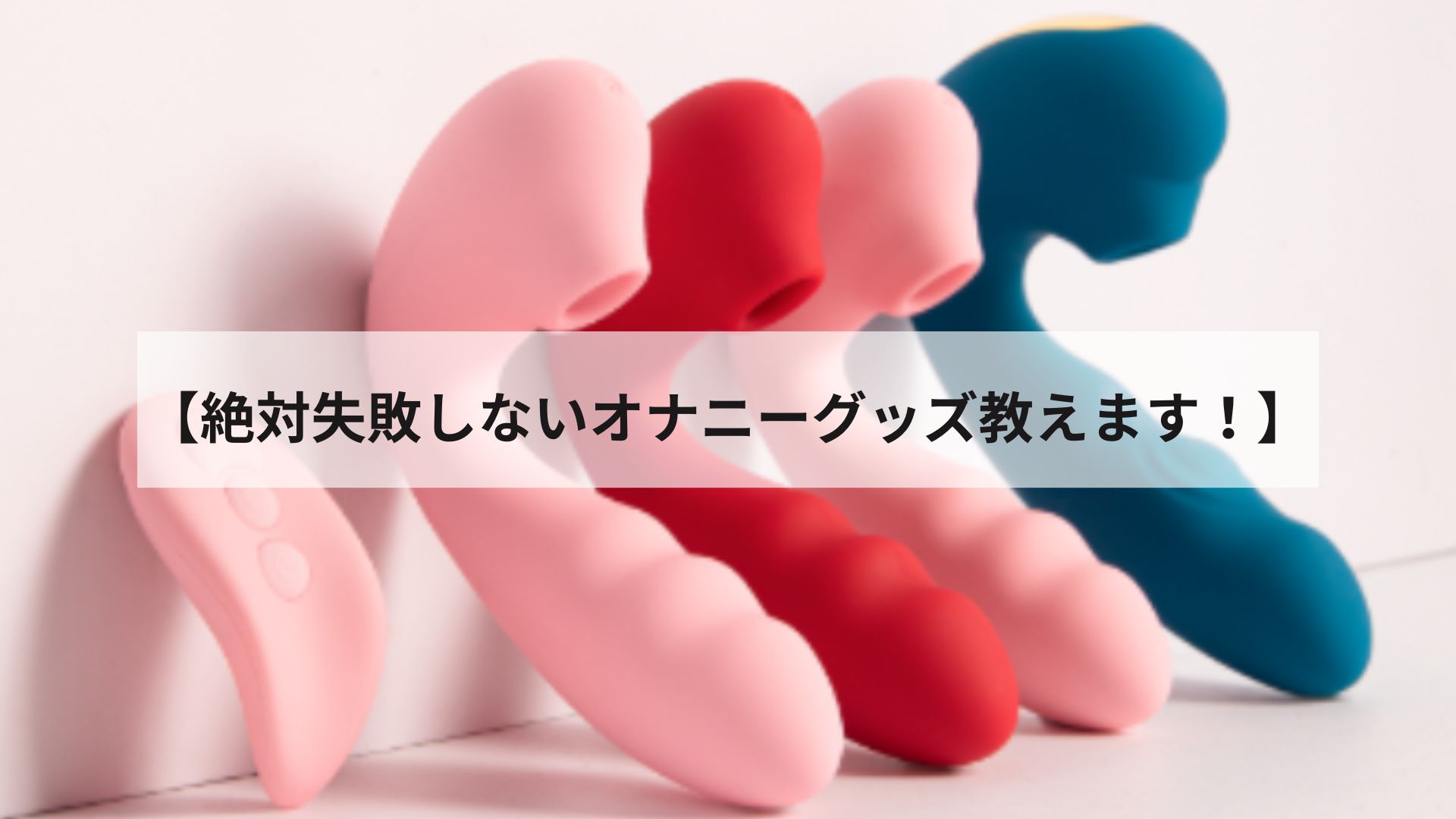 【絶対失敗しないオナニーグッズ教えます！】